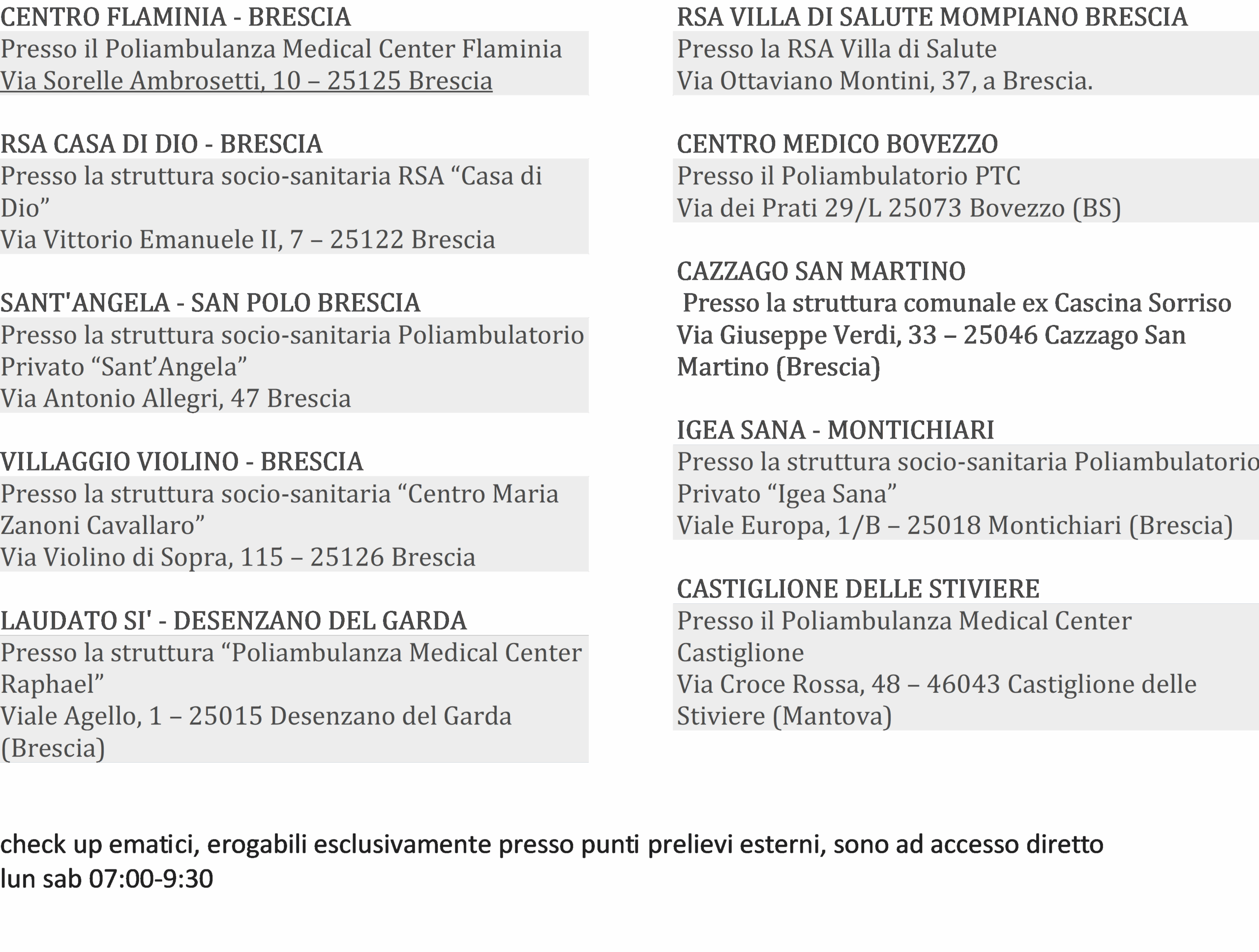 CENTRO FLAMINIA - BRESCIA
Presso il Poliambulanza Medical Center Flaminia
Via Sorelle Ambrosetti, 10 – 25125 Brescia

RSA CASA DI DIO - BRESCIA
Presso la struttura socio-sanitaria RSA “Casa di Dio”
Via Vittorio Emanuele II, 7 – 25122 Brescia

SANT'ANGELA - SAN POLO BRESCIA
Presso la struttura socio-sanitaria Poliambulatorio Privato “Sant’Angela”
Via Antonio Allegri, 47 Brescia

VILLAGGIO VIOLINO - BRESCIA
Presso la struttura socio-sanitaria “Centro Maria Zanoni Cavallaro”
Via Violino di Sopra, 115 – 25126 Brescia

LAUDATO SI' - DESENZANO DEL GARDA
Presso la struttura “Poliambulanza Medical Center Raphael”
Viale Agello, 1 – 25015 Desenzano del Garda (Brescia)

RSA VILLA DI SALUTE MOMPIANO BRESCIA
Presso la RSA Villa di Salute
Via Ottaviano Montini, 37, a Brescia.

CENTRO MEDICO BOVEZZO
Presso il Poliambulatorio PTC
Via dei Prati 29/L 25073 Bovezzo (BS)

CAZZAGO SAN MARTINO
Presso la struttura comunale ex Cascina Sorriso
Via Giuseppe Verdi, 33 – 25046 Cazzago San Martino (Brescia)

IGEA SANA - MONTICHIARI
Presso la struttura socio-sanitaria Poliambulatorio Privato “Igea Sana”
Viale Europa, 1/B – 25018 Montichiari (Brescia)

CASTIGLIONE DELLE STIVIERE
Presso il Poliambulanza Medical Center Castiglione
Via Croce Rossa, 48 – 46043 Castiglione delle Stiviere (Mantova)

check up ematici, erogabili esclusivamente presso punti prelievi esterni, sono ad accesso diretto
lun sab 07:00-9:30